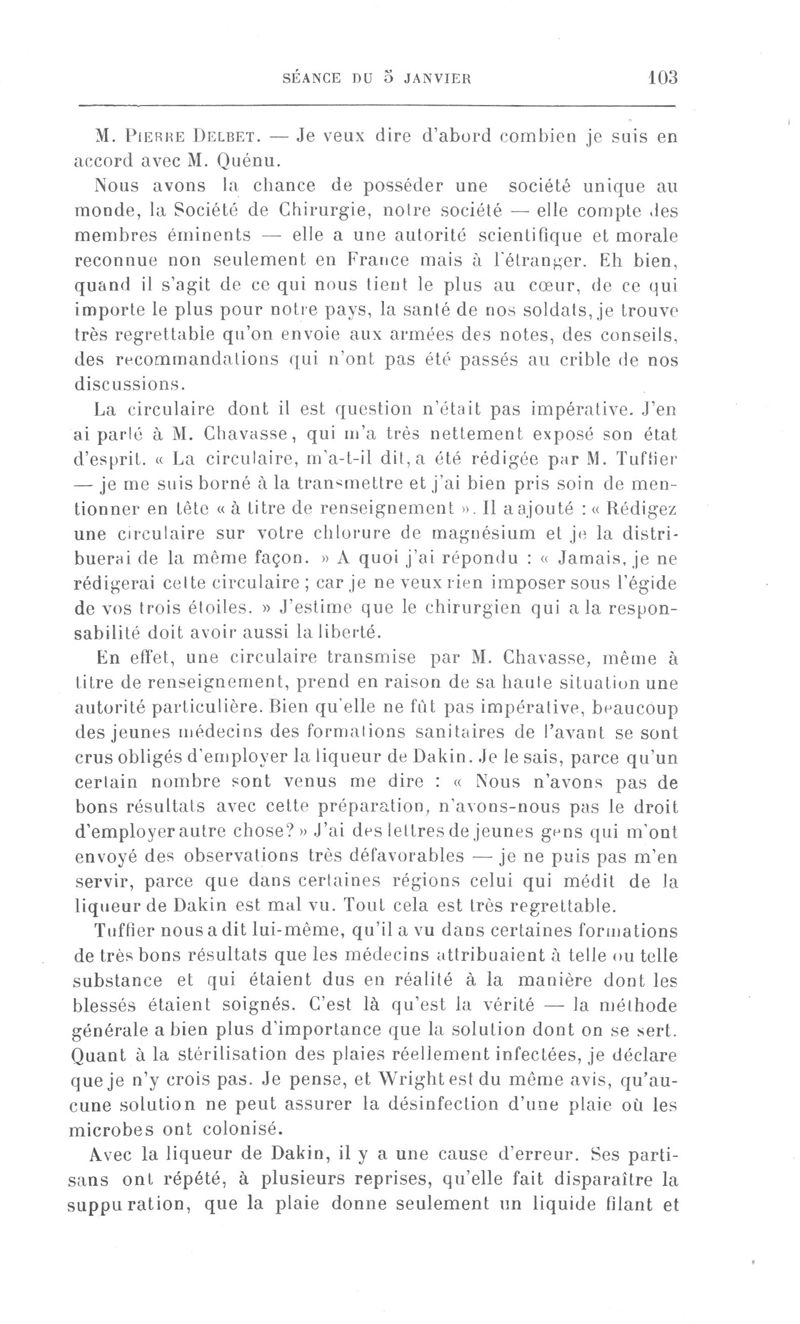 SÉANCE DU 5 JANVIER 103

M. Pierre Delbet. — Je veux dire d'abord combien je suis en accord avec M. Quénu.

Nous avons la chance de posséder une société unique au monde, la Société de Chirurgie, notre société — elle compte des membres éminents — elle a une autorité scientifique et morale reconnue non seulement en France mais à l'étranger. Eh bien, quand il s'agit de ce qui nous tient le plus au cœur, de ce qui importe le plus pour notre pays, la santé de nos soldats, je trouve très regrettable qu'on envoie aux armées des notes, des conseils, des recommandations qui n'ont pas été passés au crible de nos discussions.

La circulaire dont il est question n'était pas impérative. J'en ai parlé à M. Chavasse, qui m'a très nettement exposé son état d'esprit. « La circulaire, m'a-t-il dit, a été rédigée par M. Tuffier — je me suis borné à la transmettre et j'ai bien pris soin de mentionner en tête « à titre de renseignement ». Il a ajouté : « Rédigez une circulaire sur votre chlorure de magnésium et je la distribuerai de la même façon. » A quoi j'ai répondu : « Jamais, je ne rédigerai cette circulaire ; car je ne veux rien imposer sous l'égide de vos trois étoiles. » J'estime que le chirurgien qui a la responsabilité doit avoir aussi la liberté.

En effet, une circulaire transmise par M. Chavasse, même à titre de renseignement, prend en raison de sa haute situation une autorité particulière. Bien qu'elle ne fût pas impérative, beaucoup des jeunes médecins des formations sanitaires de l'avant se sont crus obligés d'employer la liqueur de Dakin. Je le sais, parce qu'un certain nombre sont venus me dire : « Nous n'avons pas de bons résultats avec cette préparation, n'avons-nous pas le droit d'employer autre chose? » J'ai des lettres de jeunes gens qui m'ont envoyé des observations très défavorables — je ne puis pas m'en servir, parce que dans certaines régions celui qui médit de la liqueur de Dakin est mal vu. Tout cela est très regrettable.

Tuffier nous a dit lui-même, qu'il a vu dans certaines formations de très bons résultats que les médecins attribuaient à telle ou telle substance et qui étaient dus en réalité à la manière dont les blessés étaient soignés. C'est là qu'est la vérité — la méthode générale a bien plus d'importance que la solution dont on se sert. Quant à la stérilisation des plaies réellement infectées, je déclare que je n'y crois pas. Je pense, et Wright est du même avis, qu'aucune solution ne peut assurer la désinfection d'une plaie où les microbes ont colonisé.

Avec la liqueur de Dakin, il y a une cause d'erreur. Ses partisans ont répété, à plusieurs reprises, qu'elle fait disparaître la suppuration, que la plaie donne seulement un liquide filant et